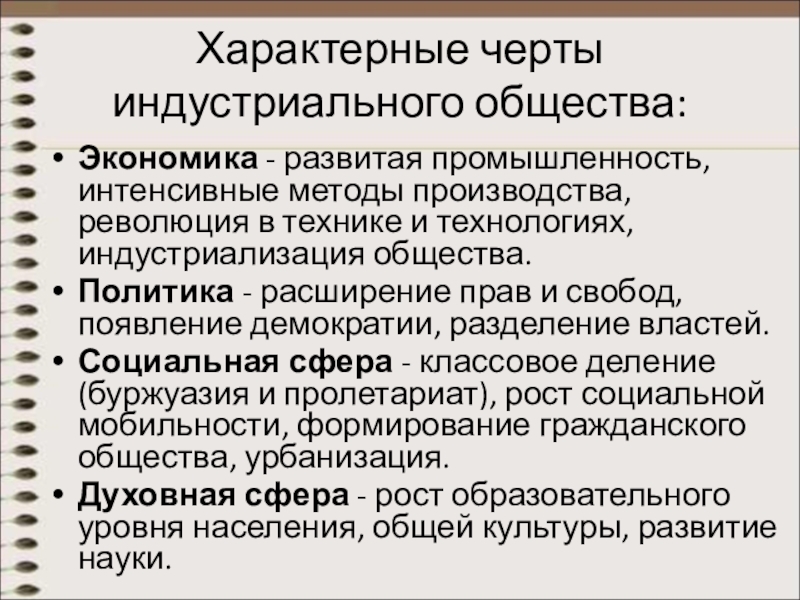 Характерные черты индустриального общества:

• Экономика - развитая промышленность, интенсивные методы производства, революция в технике и технологиях, индустриализация общества.
• Политика - расширение прав и свобод, появление демократии, разделение властей.
• Социальная сфера - классовое деление (буржуазия и пролетариат), рост социальной мобильности, формирование гражданского общества, урбанизация.
• Духовная сфера - рост образовательного уровня населения, общей культуры, развитие науки.